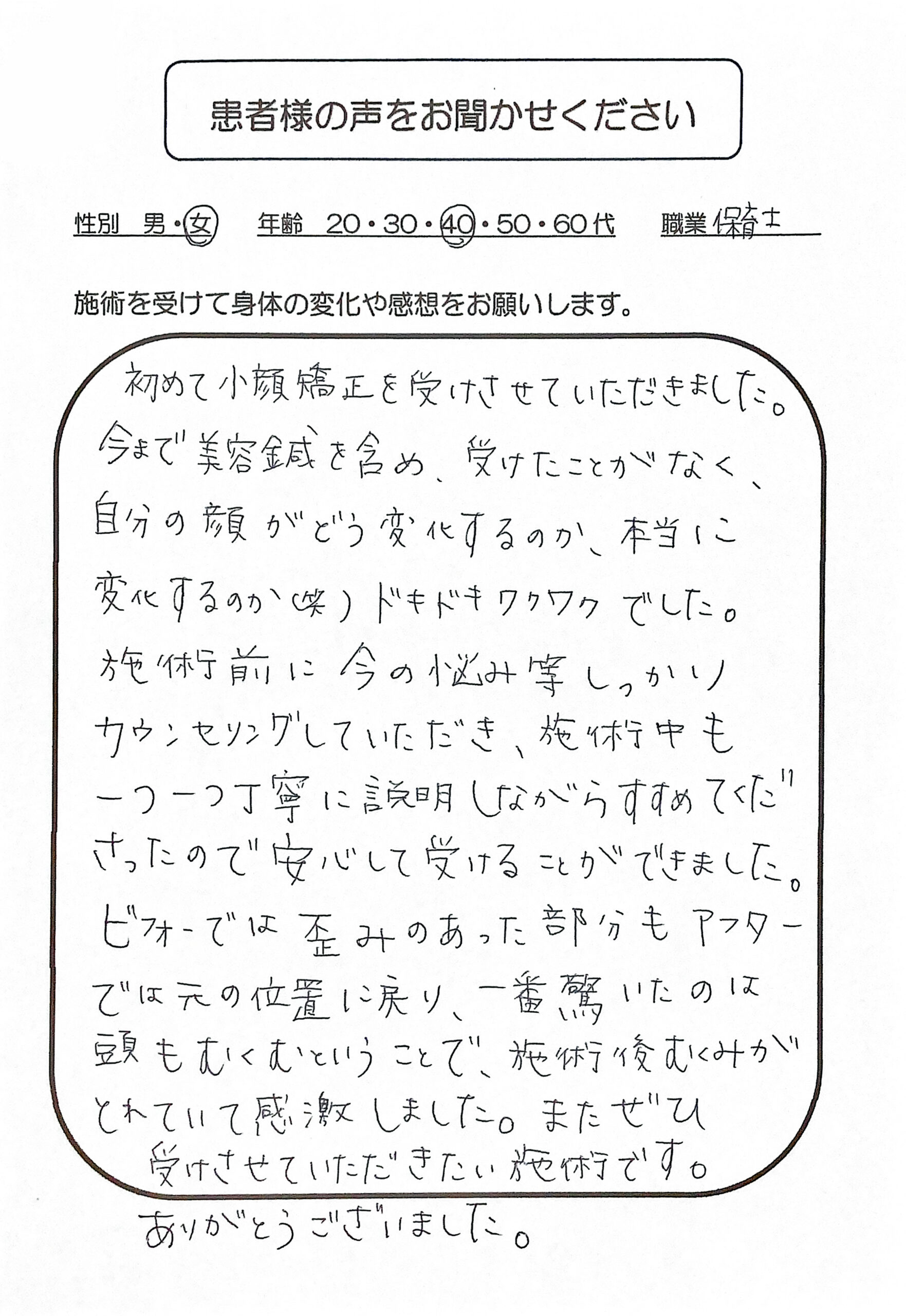 患者様の声をお聞かせください

性別　男・女　年齢　20・30・40・50・60代　職業 保育士

施術を受けて身体の変化や感想をお願いします。

初めて小顔矯正を受けさせていただきました。今まで美容鍼を含め、受けたことがなく、自分の顔がどう変化するのか、本当に変化するのか（笑）ドキドキワクワクでした。施術前に今の悩み等しっかりカウンセリングしていただき、施術中も一つ一つ丁寧に説明しながらすすめてくださったので安心して受けることができました。ビフォーでは歪みのあった部分もアフターでは元の位置に戻り、一番驚いたのは頭もむくむということで、施術後むくみがとれていて感激しました。またぜひ受けさせていただきたい施術です。ありがとうございました。